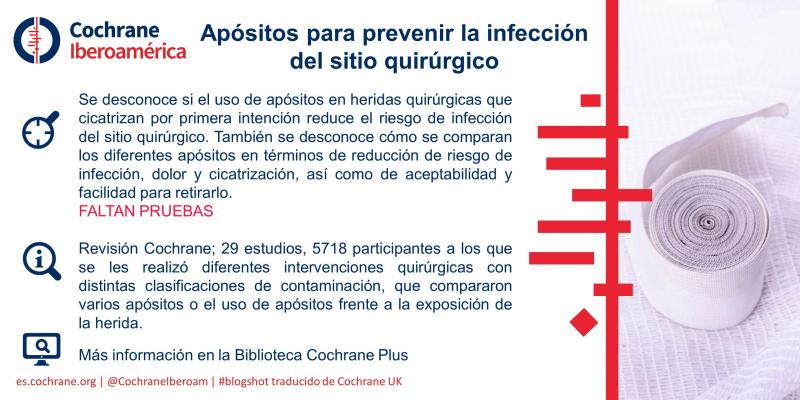 Cochrane Iberoamérica

Apósitos para prevenir la infección del sitio quirúrgico

Se desconoce si el uso de apósitos en heridas quirúrgicas que cicatrizan por primera intención reduce el riesgo de infección del sitio quirúrgico. También se desconoce cómo se comparan los diferentes apósitos en términos de reducción de riesgo de infección, dolor y cicatrización, así como de aceptabilidad y facilidad para retirarlo.
FALTAN PRUEBAS

Revisión Cochrane; 29 estudios, 5718 participantes a los que se les realizó diferentes intervenciones quirúrgicas con distintas clasificaciones de contaminación, que compararon varios apósitos o el uso de apósitos frente a la exposición de la herida.

Más información en la Biblioteca Cochrane Plus

es.cochrane.org | @CochraneIberoam | #blogshot traducido de Cochrane UK